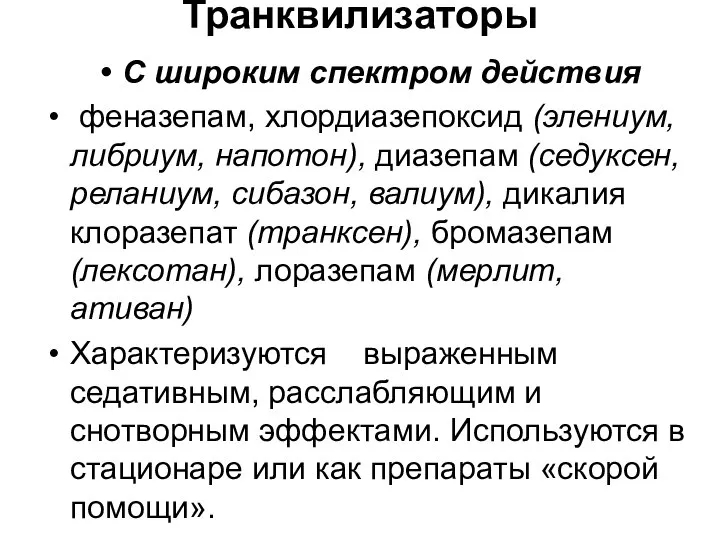 Транквилизаторы

• С широким спектром действия

• феназепам, хлордиазепоксид (элениум, либриум, напотон), диазепам (седуксен, реланиум, сибазон, валиум), дикалия клоразепат (транксен), бромазепам (лексотан), лоразепам (мерлит, ативан)

• Характеризуются выраженным седативным, расслабляющим и снотворным эффектами. Используются в стационаре или как препараты «скорой помощи».